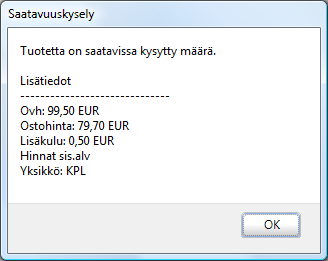 Saatavuuskysely

Tuotetta on saatavissa kysytty määrä.

Lisätiedot
------------------------------
Ovh: 99,50 EUR
Ostohinta: 79,70 EUR
Lisäkulu: 0,50 EUR
Hinnat sis.alv
Yksikkö: KPL

OK